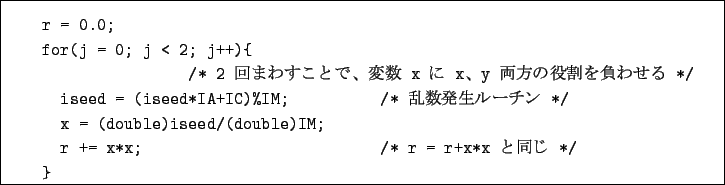 r = 0.0;
for(j = 0; j < 2; j++){
/* 2 回まわすことで、変数 x に x、y 両方の役割を負わせる */
iseed = (iseed*IA+IC)%IM; /* 乱数発生ルーチン */
x = (double)iseed/(double)IM;
r += x*x; /* r = r+x*x と同じ */
}